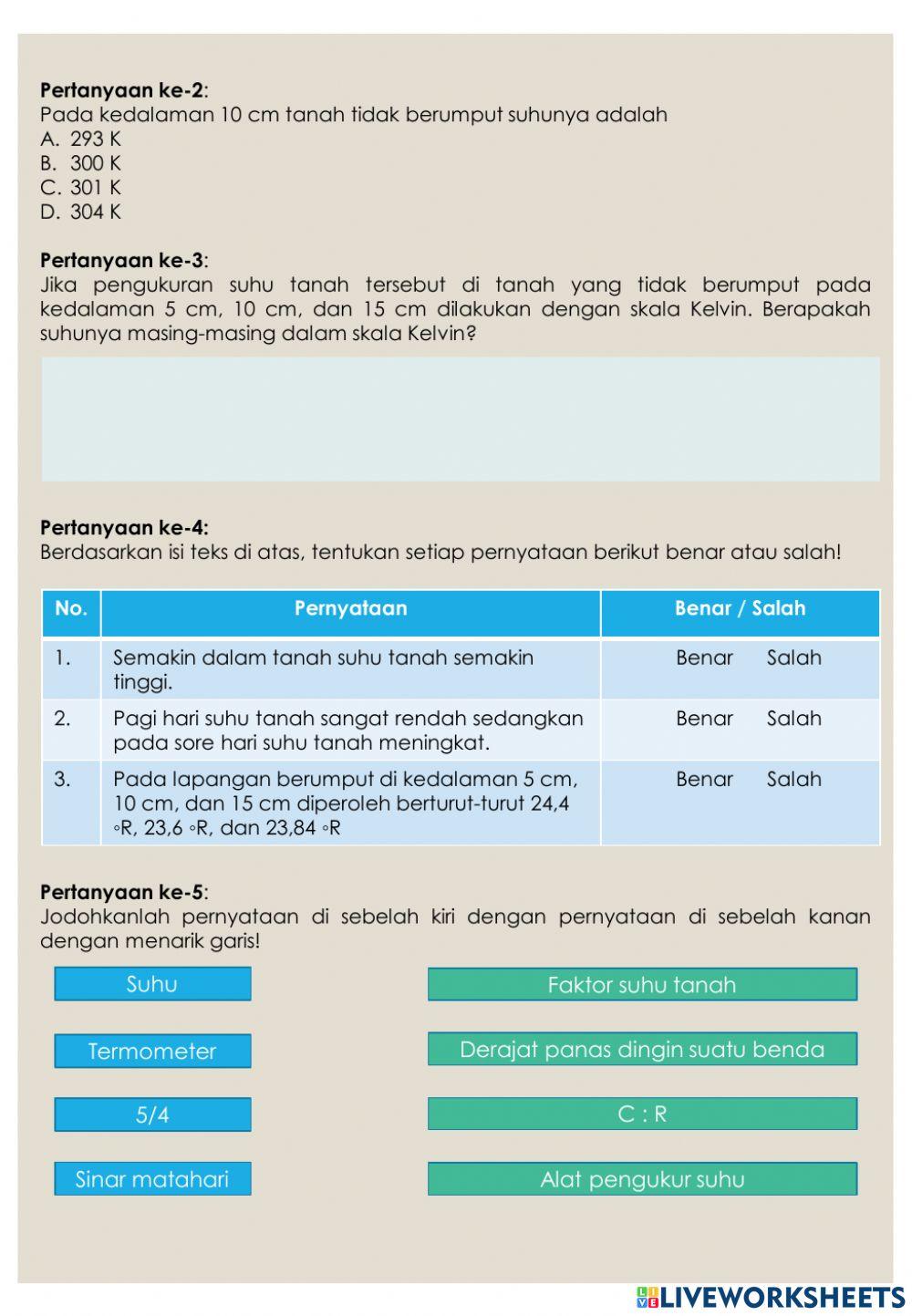 **Pertanyaan ke-2**:
Pada kedalaman 10 cm tanah tidak berumput suhunya adalah
A. 293 K
B. 300 K
C. 301 K
D. 304 K

**Pertanyaan ke-3**:
Jika pengukuran suhu tanah tersebut di tanah yang tidak berumput pada kedalaman 5 cm, 10 cm, dan 15 cm dilakukan dengan skala Kelvin. Berapakah suhunya masing-masing dalam skala Kelvin?

**Pertanyaan ke-4:**
Berdasarkan isi teks di atas, tentukan setiap pernyataan berikut benar atau salah!

| No. | Pernyataan | Benar / Salah |
|---|---|---|
| 1. | Semakin dalam tanah suhu tanah semakin tinggi. | Benar Salah |
| 2. | Pagi hari suhu tanah sangat rendah sedangkan pada sore hari suhu tanah meningkat. | Benar Salah |
| 3. | Pada lapangan berumput di kedalaman 5 cm, 10 cm, dan 15 cm diperoleh berturut-turut 24,4 ◦R, 23,6 ◦R, dan 23,84 ◦R | Benar Salah |

**Pertanyaan ke-5**:
Jodohkanlah pernyataan di sebelah kiri dengan pernyataan di sebelah kanan dengan menarik garis!

Suhu
Termometer
5/4
Sinar matahari

Faktor suhu tanah
Derajat panas dingin suatu benda
C : R
Alat pengukur suhu

LIVEWORKSHEETS